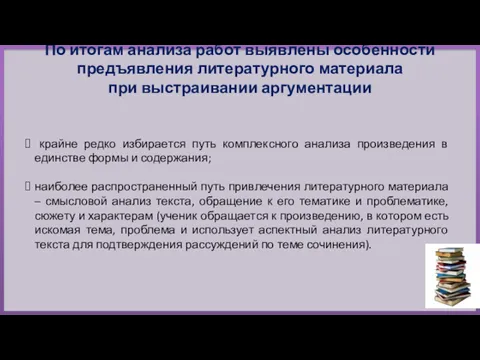 По итогам анализа работ выявлены особенности предъявления литературного материала при выстраивании аргументации

 крайне редко избирается путь комплексного анализа произведения в единстве формы и содержания;

 наиболее распространенный путь привлечения литературного материала – смысловой анализ текста, обращение к его тематике и проблематике, сюжету и характерам (ученик обращается к произведению, в котором есть искомая тема, проблема и использует аспектный анализ литературного текста для подтверждения рассуждений по теме сочинения).